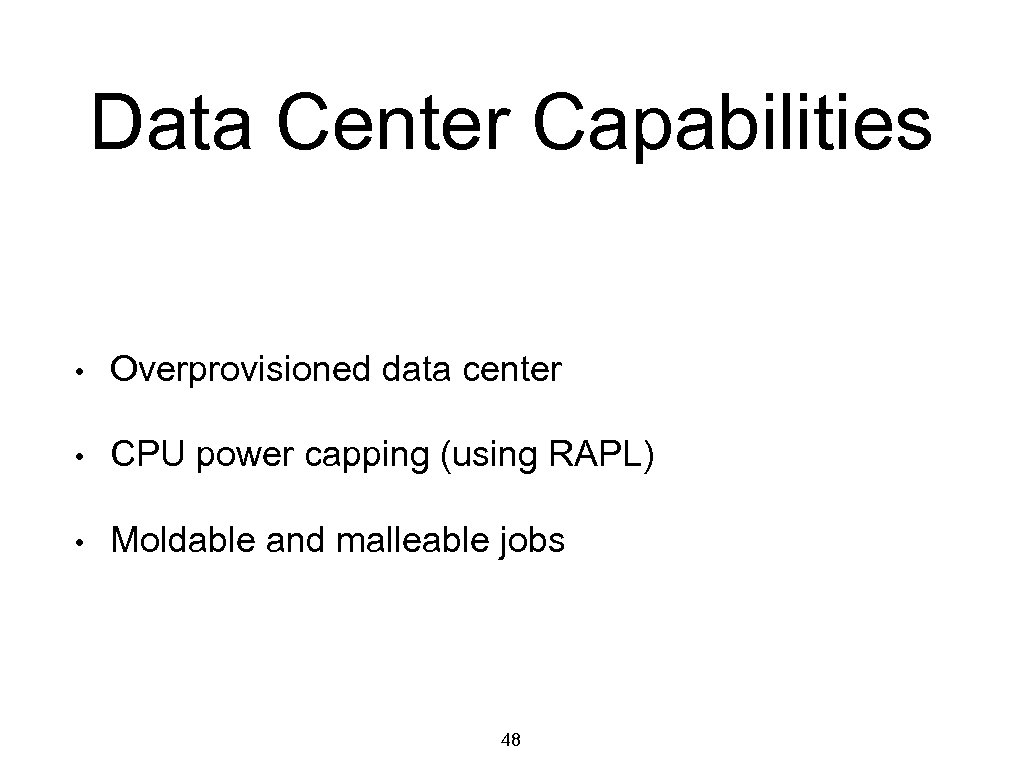 Data Center Capabilities

• Overprovisioned data center

• CPU power capping (using RAPL)

• Moldable and malleable jobs

48